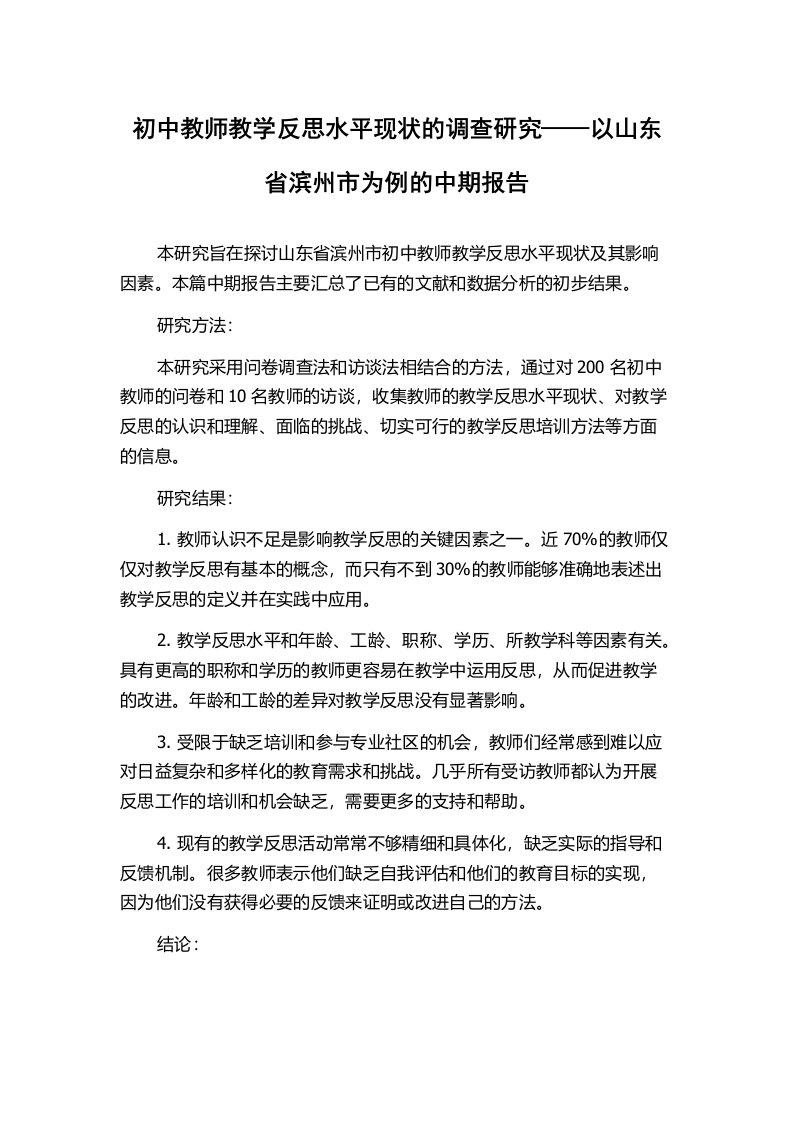 初中教师教学反思水平现状的调查研究——以山东省滨州市为例的中期报告

本研究旨在探讨山东省滨州市初中教师教学反思水平现状及其影响因素。本篇中期报告主要汇总了已有的文献和数据分析的初步结果。

研究方法:

本研究采用问卷调查法和访谈法相结合的方法，通过对 200 名初中教师的问卷和 10 名教师的访谈，收集教师的教学反思水平现状、对教学反思的认识和理解、面临的挑战、切实可行的教学反思培训方法等方面的信息。

研究结果:

1. 教师认识不足是影响教学反思的关键因素之一。近 70%的教师仅仅对教学反思有基本的概念，而只有不到 30%的教师能够准确地表述出教学反思的定义并在实践中应用。

2. 教学反思水平和年龄、工龄、职称、学历、所教学科等因素有关。具有更高的职称和学历的教师更容易在教学中运用反思，从而促进教学的改进。年龄和工龄的差异对教学反思没有显著影响。

3. 受限于缺乏培训和参与专业社区的机会，教师们经常感到难以应对日益复杂和多样化的教育需求和挑战。几乎所有受访教师都认为开展反思工作的培训和机会缺乏，需要更多的支持和帮助。

4. 现有的教学反思活动常常不够精细和具体化，缺乏实际的指导和反馈机制。很多教师表示他们缺乏自我评估和他们的教育目标的实现，因为他们没有获得必要的反馈来证明或改进自己的方法。

结论：